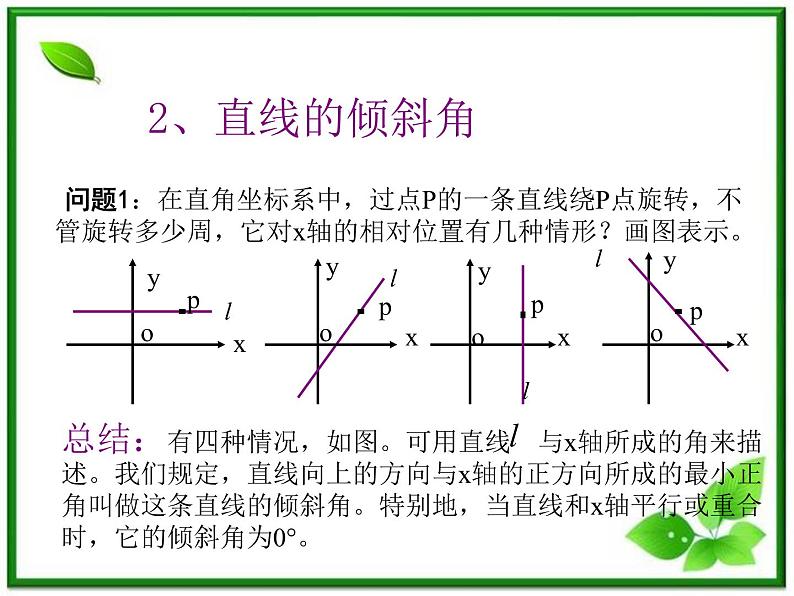 2、直线的倾斜角

问题1：在直角坐标系中，过点P的一条直线绕P点旋转，不管旋转多少周，它对x轴的相对位置有几种情形？画图表示。

y p $l$ o x

y $l$ p o x

y p o x $l$

$l$ y p o x

总结：有四种情况，如图。可用直线$l$ 与x轴所成的角来描述。我们规定，直线向上的方向与x轴的正方向所成的最小正角叫做这条直线的倾斜角。特别地，当直线和x轴平行或重合时，它的倾斜角为0°。